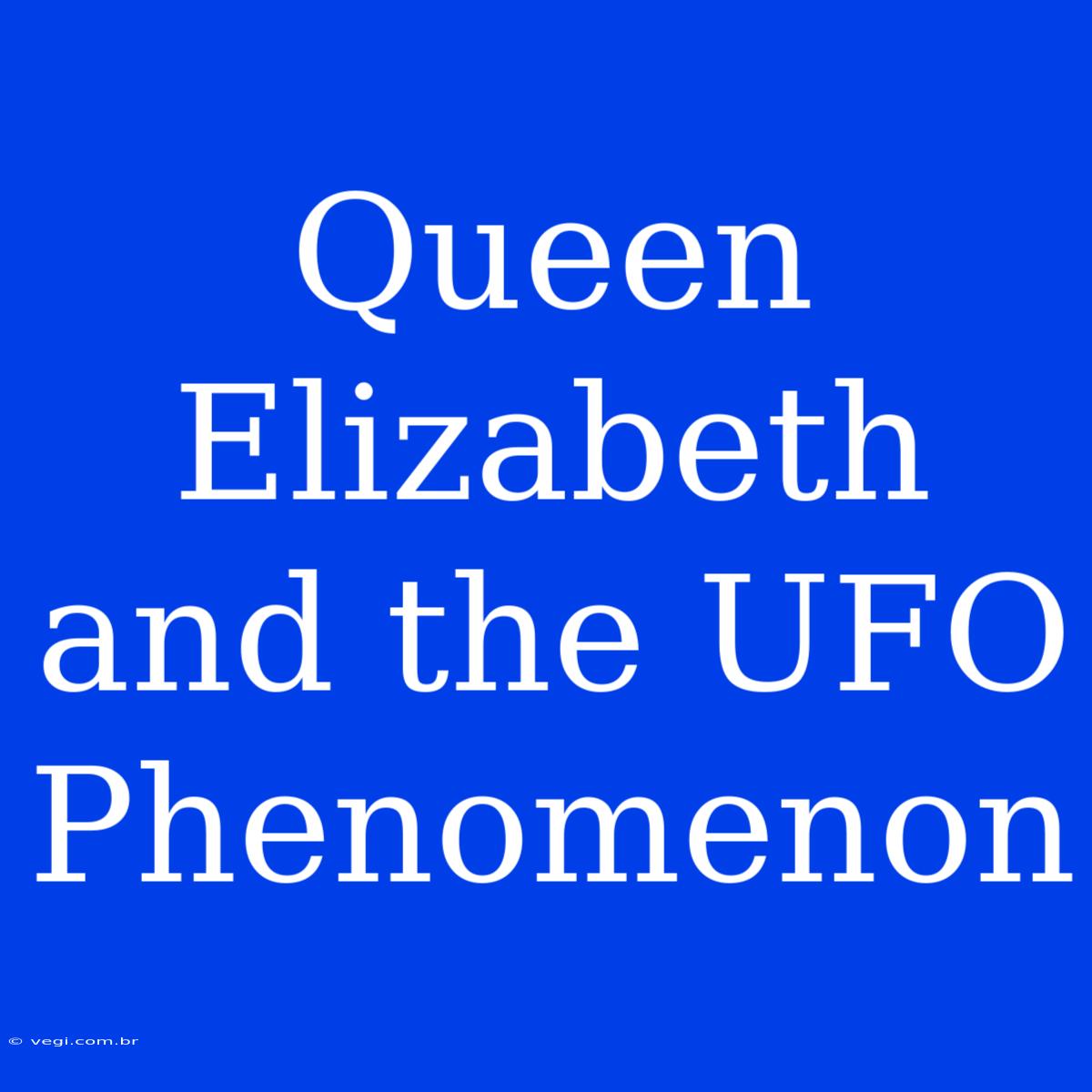 Queen Elizabeth and the UFO Phenomenon

© vegi.com.br